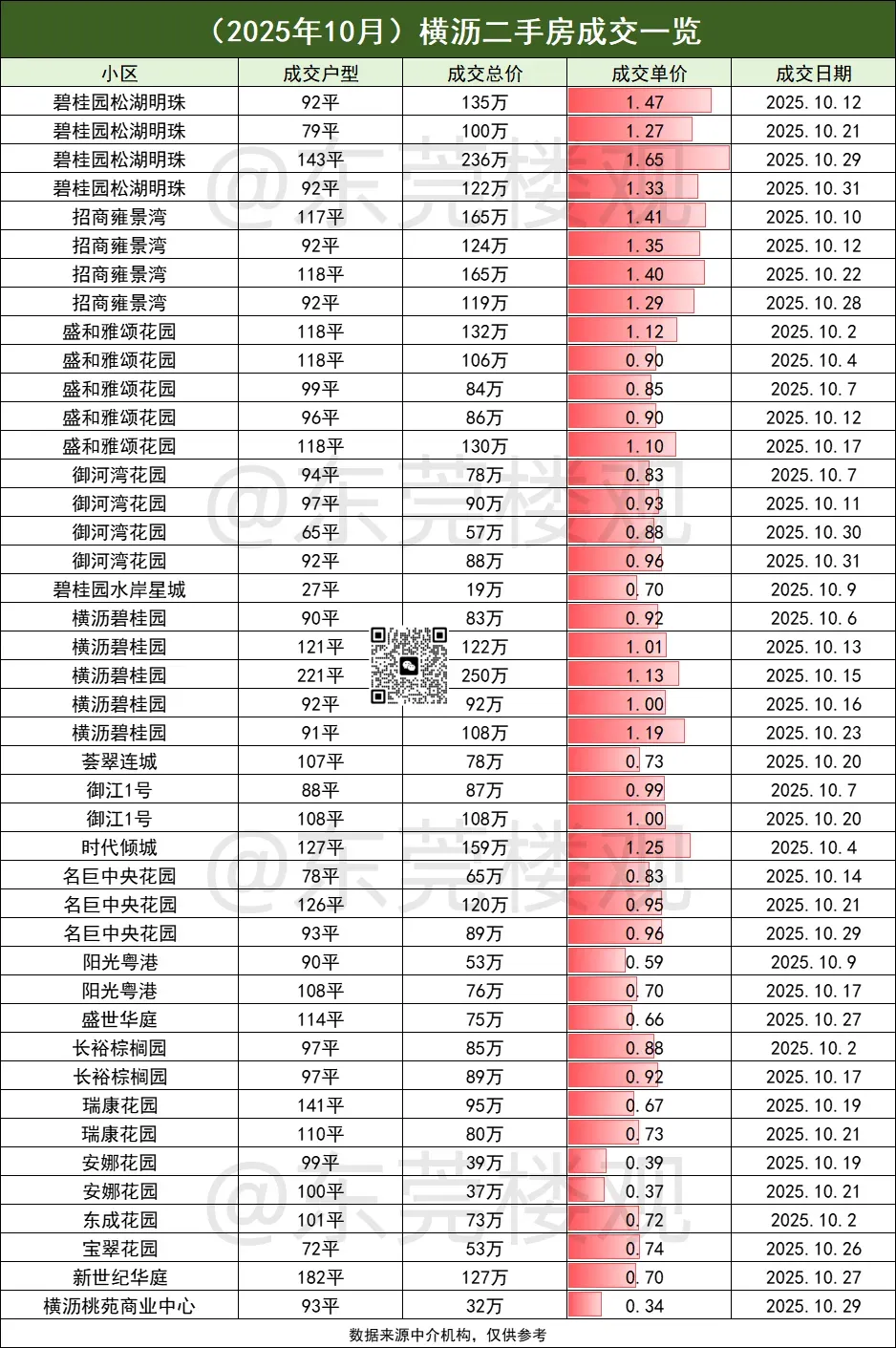 （2025年10月）横沥二手房成交一览

| 小区 | 成交户型 | 成交总价 | 成交单价 | 成交日期 |
|---|---|---|---|---|
| 碧桂园松湖明珠 | 92平 | 135万 | 1.47 | 2025.10.12 |
| 碧桂园松湖明珠 | 79平 | 100万 | 1.27 | 2025.10.21 |
| 碧桂园松湖明珠 | 143平 | 236万 | 1.65 | 2025.10.29 |
| 碧桂园松湖明珠 | 92平 | 122万 | 1.33 | 2025.10.31 |
| 招商雍景湾 | 117平 | 165万 | 1.41 | 2025.10.10 |
| 招商雍景湾 | 92平 | 124万 | 1.35 | 2025.10.12 |
| 招商雍景湾 | 118平 | 165万 | 1.40 | 2025.10.22 |
| 招商雍景湾 | 92平 | 119万 | 1.29 | 2025.10.28 |
| 盛和雅颂花园 | 118平 | 132万 | 1.12 | 2025.10.2 |
| 盛和雅颂花园 | 118平 | 106万 | 0.90 | 2025.10.4 |
| 盛和雅颂花园 | 99平 | 84万 | 0.85 | 2025.10.7 |
| 盛和雅颂花园 | 96平 | 86万 | 0.90 | 2025.10.12 |
| 盛和雅颂花园 | 118平 | 130万 | 1.10 | 2025.10.17 |
| 御河湾花园 | 94平 | 78万 | 0.83 | 2025.10.7 |
| 御河湾花园 | 97平 | 90万 | 0.93 | 2025.10.11 |
| 御河湾花园 | 65平 | 57万 | 0.88 | 2025.10.30 |
| 御河湾花园 | 92平 | 88万 | 0.96 | 2025.10.31 |
| 碧桂园水岸星城 | 27平 | 19万 | 0.70 | 2025.10.9 |
| 横沥碧桂园 | 90平 | 83万 | 0.92 | 2025.10.6 |
| 横沥碧桂园 | 121平 | 122万 | 1.01 | 2025.10.13 |
| 横沥碧桂园 | 221平 | 250万 | 1.13 | 2025.10.15 |
| 横沥碧桂园 | 92平 | 92万 | 1.00 | 2025.10.16 |
| 横沥碧桂园 | 91平 | 108万 | 1.19 | 2025.10.23 |
| 荟翠连城 | 107平 | 78万 | 0.73 | 2025.10.20 |
| 御江1号 | 88平 | 87万 | 0.99 | 2025.10.7 |
| 御江1号 | 108平 | 108万 | 1.00 | 2025.10.20 |
| 时代倾城 | 127平 | 159万 | 1.25 | 2025.10.4 |
| 名巨中央花园 | 78平 | 65万 | 0.83 | 2025.10.14 |
| 名巨中央花园 | 126平 | 120万 | 0.95 | 2025.10.21 |
| 名巨中央花园 | 93平 | 89万 | 0.96 | 2025.10.29 |
| 阳光粤港 | 90平 | 53万 | 0.59 | 2025.10.9 |
| 阳光粤港 | 108平 | 76万 | 0.70 | 2025.10.17 |
| 盛世华庭 | 114平 | 75万 | 0.66 | 2025.10.27 |
| 长裕棕榈园 | 97平 | 85万 | 0.88 | 2025.10.2 |
| 长裕棕榈园 | 97平 | 89万 | 0.92 | 2025.10.17 |
| 瑞康花园 | 141平 | 95万 | 0.67 | 2025.10.19 |
| 瑞康花园 | 110平 | 80万 | 0.73 | 2025.10.21 |
| 安娜花园 | 99平 | 39万 | 0.39 | 2025.10.19 |
| 安娜花园 | 100平 | 37万 | 0.37 | 2025.10.21 |
| 东成花园 | 101平 | 73万 | 0.72 | 2025.10.2 |
| 宝翠花园 | 72平 | 53万 | 0.74 | 2025.10.26 |
| 新世纪华庭 | 182平 | 127万 | 0.70 | 2025.10.27 |
| 横沥桃苑商业中心 | 93平 | 32万 | 0.34 | 2025.10.29 |

数据来源中介机构，仅供参考

@东莞楼观